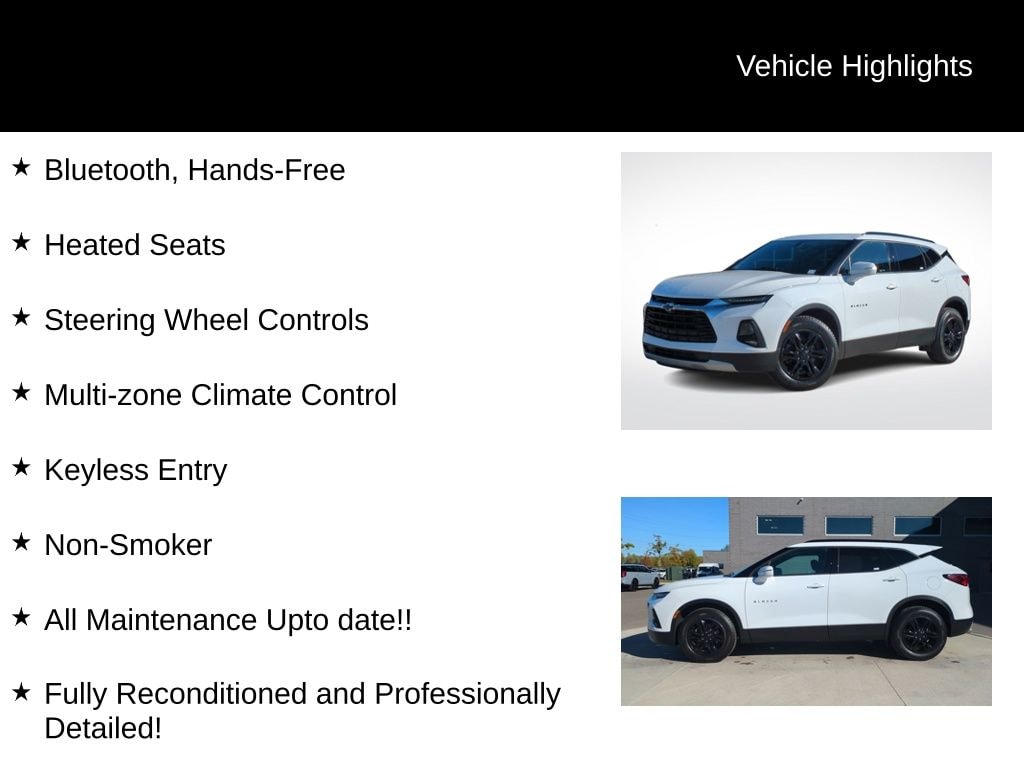 Vehicle Highlights

★ Bluetooth, Hands-Free

★ Heated Seats

★ Steering Wheel Controls

★ Multi-zone Climate Control

★ Keyless Entry

★ Non-Smoker

★ All Maintenance Upto date!!

★ Fully Reconditioned and Professionally Detailed!